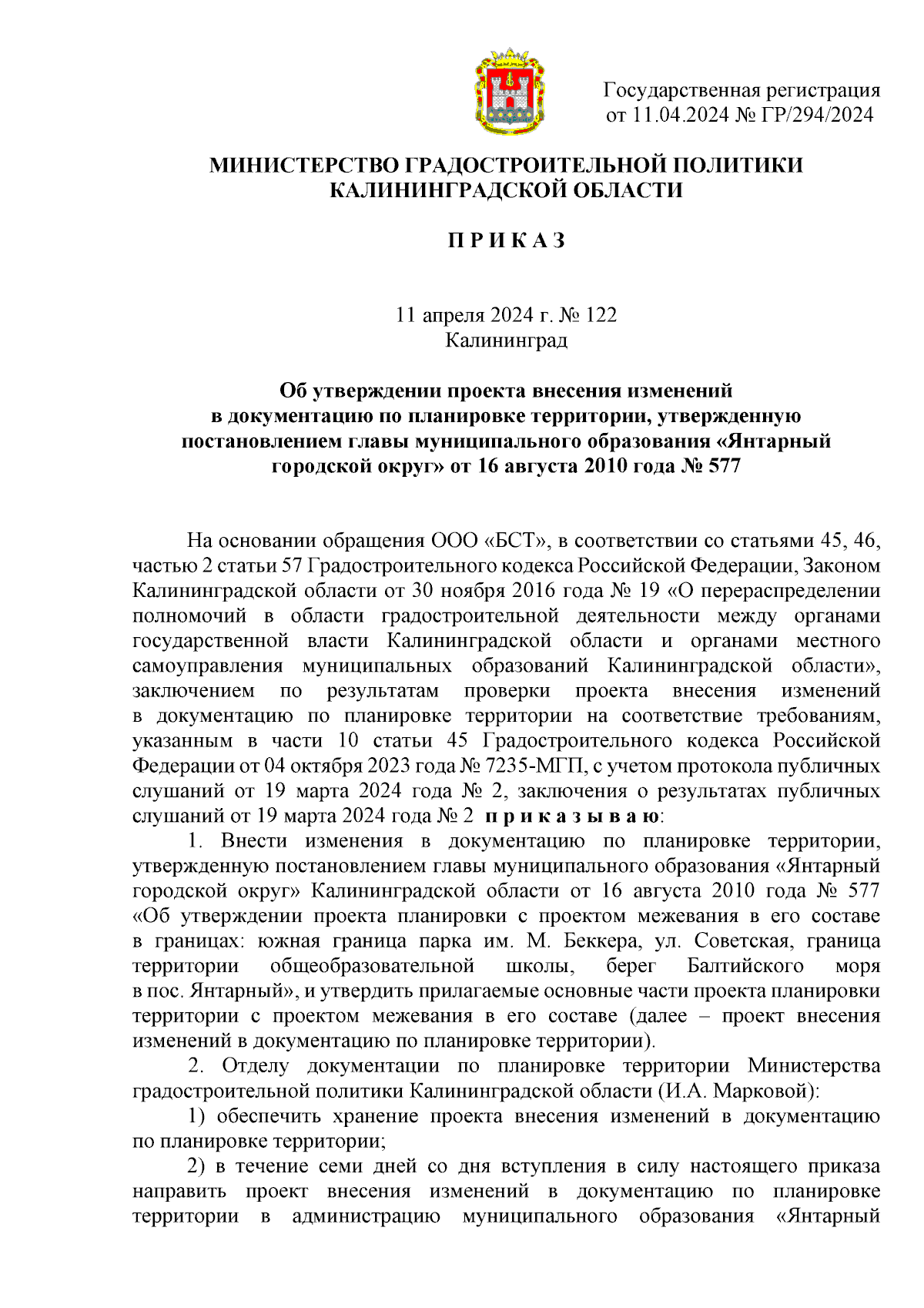 Государственная регистрация от 11.04.2024 № ГР/294/2024

МИНИСТЕРСТВО ГРАДОСТРОИТЕЛЬНОЙ ПОЛИТИКИ КАЛИНИНГРАДСКОЙ ОБЛАСТИ

П Р И К А З

11 апреля 2024 г. № 122
Калининград

Об утверждении проекта внесения изменений в документацию по планировке территории, утвержденную постановлением главы муниципального образования «Янтарный городской округ» от 16 августа 2010 года № 577

На основании обращения ООО «БСТ», в соответствии со статьями 45, 46, частью 2 статьи 57 Градостроительного кодекса Российской Федерации, Законом Калининградской области от 30 ноября 2016 года № 19 «О перераспределении полномочий в области градостроительной деятельности между органами государственной власти Калининградской области и органами местного самоуправления муниципальных образований Калининградской области», заключением по результатам проверки проекта внесения изменений в документацию по планировке территории на соответствие требованиям, указанным в части 10 статьи 45 Градостроительного кодекса Российской Федерации от 04 октября 2023 года № 7235-МГП, с учетом протокола публичных слушаний от 19 марта 2024 года № 2, заключения о результатах публичных слушаний от 19 марта 2024 года № 2 п р и к а з ы в а ю:

1. Внести изменения в документацию по планировке территории, утвержденную постановлением главы муниципального образования «Янтарный городской округ» Калининградской области от 16 августа 2010 года № 577 «Об утверждении проекта планировки с проектом межевания в его составе в границах: южная граница парка им. М. Беккера, ул. Советская, граница территории общеобразовательной школы, берег Балтийского моря в пос. Янтарный», и утвердить прилагаемые основные части проекта планировки территории с проектом межевания в его составе (далее – проект внесения изменений в документацию по планировке территории).

2. Отделу документации по планировке территории Министерства градостроительной политики Калининградской области (И.А. Марковой):

1) обеспечить хранение проекта внесения изменений в документацию по планировке территории;

2) в течение семи дней со дня вступления в силу настоящего приказа направить проект внесения изменений в документацию по планировке территории в администрацию муниципального образования «Янтарный